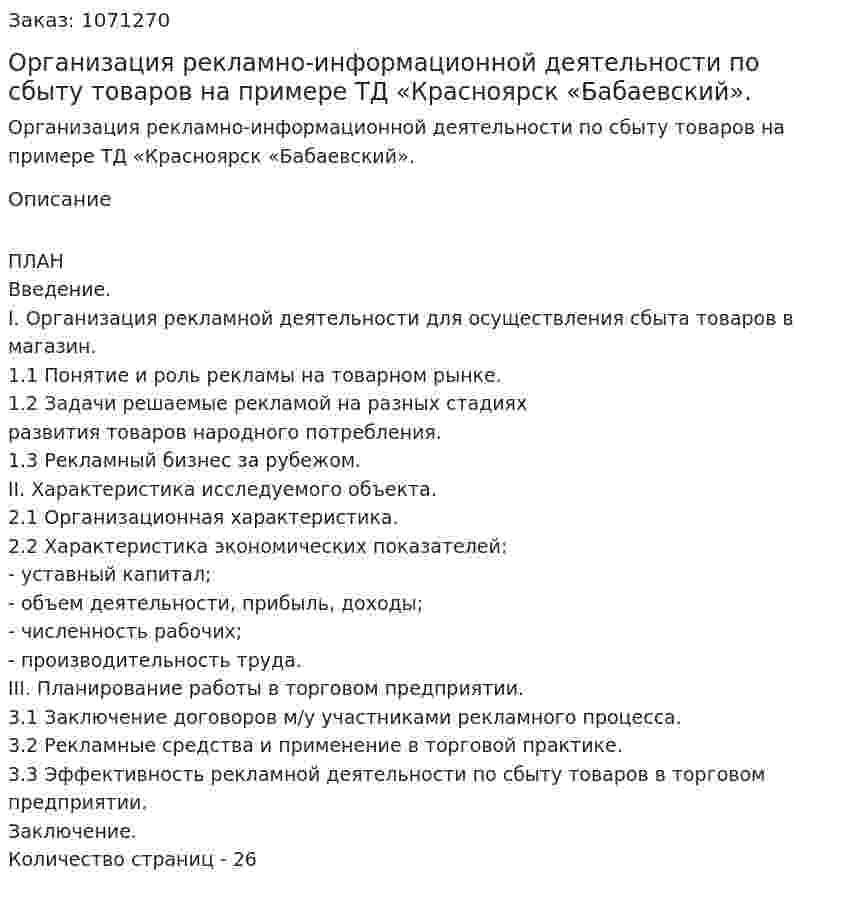 Заказ: 1071270

Организация рекламно-информационной деятельности по сбыту товаров на примере ТД «Красноярск «Бабаевский».

Организация рекламно-информационной деятельности по сбыту товаров на примере ТД «Красноярск «Бабаевский».

Описание

ПЛАН
Введение.
I. Организация рекламной деятельности для осуществления сбыта товаров в магазин.
1.1 Понятие и роль рекламы на товарном рынке.
1.2 Задачи решаемые рекламой на разных стадиях
развития товаров народного потребления.
1.3 Рекламный бизнес за рубежом.
II. Характеристика исследуемого объекта.
2.1 Организационная характеристика.
2.2 Характеристика экономических показателей:
- уставный капитал;
- объем деятельности, прибыль, доходы;
- численность рабочих;
- производительность труда.
III. Планирование работы в торговом предприятии.
3.1 Заключение договоров м/у участниками рекламного процесса.
3.2 Рекламные средства и применение в торговой практике.
3.3 Эффективность рекламной деятельности по сбыту товаров в торговом предприятии.
Заключение.
Количество страниц - 26